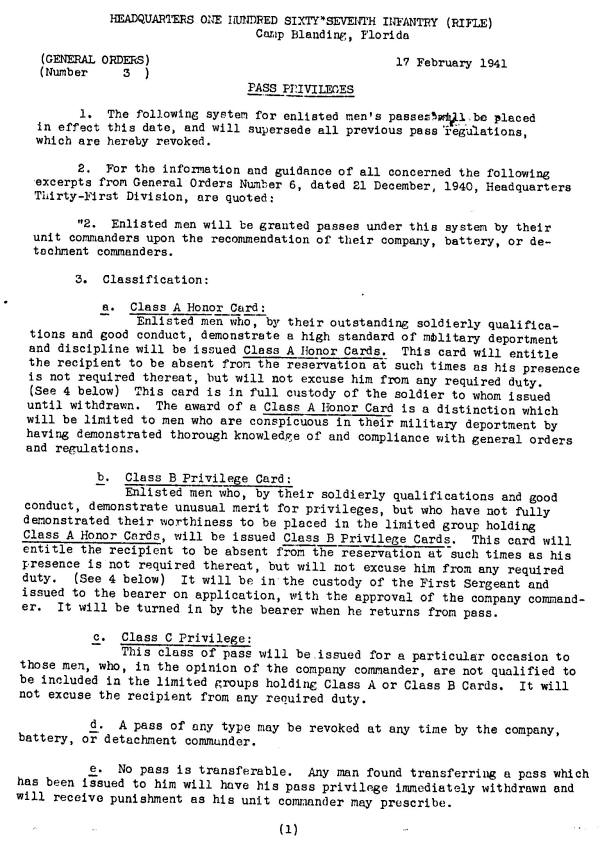 HEADQUARTERS ONE HUNDRED SIXTY*SEVENTH INFANTRY (RIFLE)
Camp Blanding, Florida

(GENERAL ORDERS)
(Number 3 )

17 February 1941

PASS PRIVILEGES

1. The following system for enlisted men's passes will be placed in effect this date, and will supersede all previous pass regulations, which are hereby revoked.

2. For the information and guidance of all concerned the following excerpts from General Orders Number 6, dated 21 December, 1940, Headquarters Thirty-First Division, are quoted:

"2. Enlisted men will be granted passes under this system by their unit commanders upon the recommendation of their company, battery, or detachment commanders.

3. Classification:

a. Class A Honor Card:
Enlisted men who, by their outstanding soldierly qualifications and good conduct, demonstrate a high standard of military deportment and discipline will be issued Class A Honor Cards. This card will entitle the recipient to be absent from the reservation at such times as his presence is not required thereat, but will not excuse him from any required duty. (See 4 below) This card is in full custody of the soldier to whom issued until withdrawn. The award of a Class A Honor Card is a distinction which will be limited to men who are conspicuous in their military deportment by having demonstrated thorough knowledge of and compliance with general orders and regulations.

b. Class B Privilege Card:
Enlisted men who, by their soldierly qualifications and good conduct, demonstrate unusual merit for privileges, but who have not fully demonstrated their worthiness to be placed in the limited group holding Class A Honor Cards, will be issued Class B Privilege Cards. This card will entitle the recipient to be absent from the reservation at such times as his presence is not required thereat, but will not excuse him from any required duty. (See 4 below) It will be in the custody of the First Sergeant and issued to the bearer on application, with the approval of the company commander. It will be turned in by the bearer when he returns from pass.

c. Class C Privilege:
This class of pass will be issued for a particular occasion to those men, who, in the opinion of the company commander, are not qualified to be included in the limited groups holding Class A or Class B Cards. It will not excuse the recipient from any required duty.

d. A pass of any type may be revoked at any time by the company, battery, or detachment commander.

e. No pass is transferable. Any man found transferring a pass which has been issued to him will have his pass privilege immediately withdrawn and will receive punishment as his unit commander may prescribe.

(1)